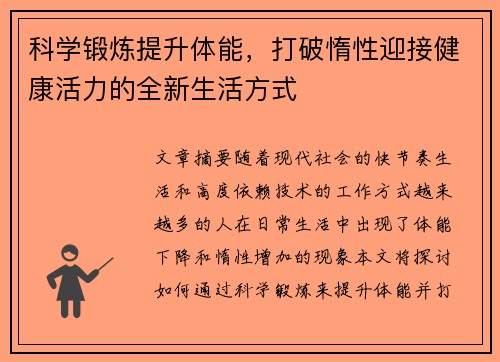 科学锻炼提升体能，打破惰性迎接健康活力的全新生活方式

文章摘要随着现代社会的快节奏生活和高度依赖技术的工作方式越来越多的人在日常生活中出现了体能下降和惰性增加的现象本文将探讨如何通过科学锻炼来提升体能并打